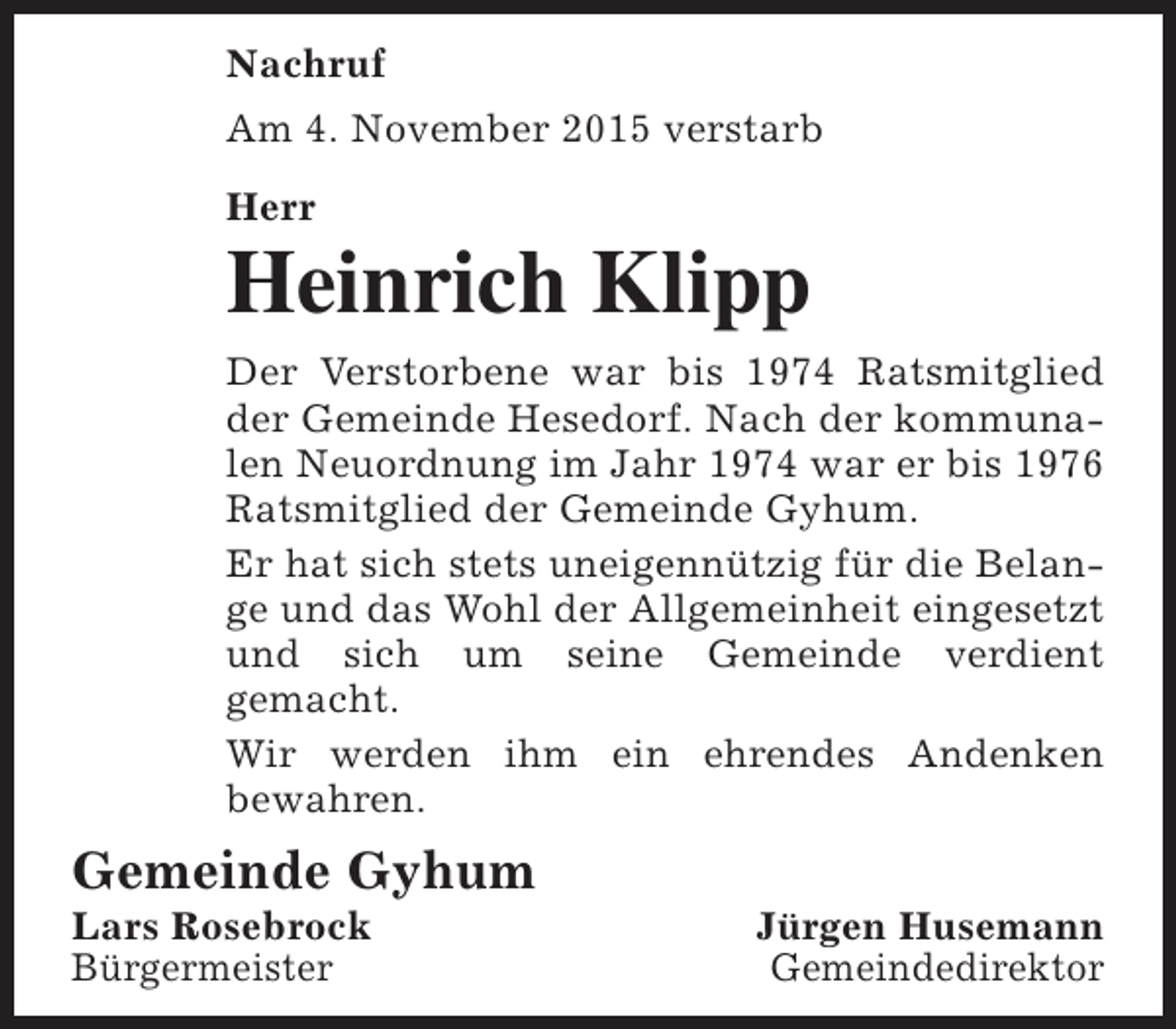 Nachruf

Am 4. November 2015 verstarb

Herr

Heinrich Klipp

Der Verstorbene war bis 1974 Ratsmitglied der Gemeinde Hesedorf. Nach der kommunalen Neuordnung im Jahr 1974 war er bis 1976 Ratsmitglied der Gemeinde Gyhum.

Er hat sich stets uneigennützig für die Belange und das Wohl der Allgemeinheit eingesetzt und sich um seine Gemeinde verdient gemacht.

Wir werden ihm ein ehrendes Andenken bewahren.

Gemeinde Gyhum

Lars Rosebrock
Bürgermeister

Jürgen Husemann
Gemeindedirektor